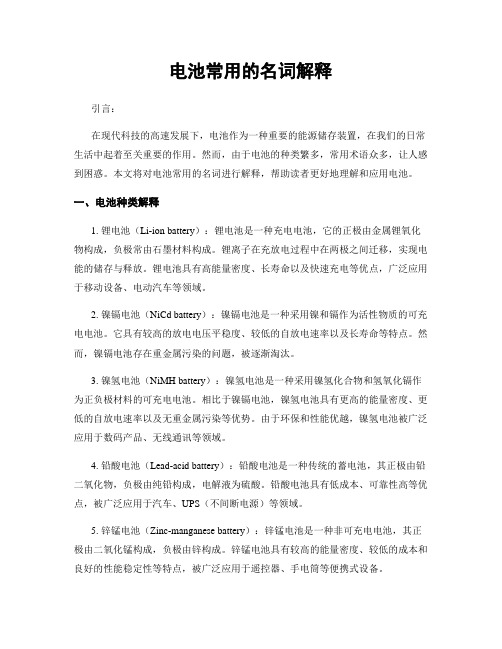 电池常用的名词解释

引言：

在现代科技的高速发展下，电池作为一种重要的能源储存装置，在我们的日常生活中起着至关重要的作用。然而，由于电池的种类繁多，常用术语众多，让人感到困惑。本文将对电池常用的名词进行解释，帮助读者更好地理解和应用电池。

一、电池种类解释

1. 锂电池（Li-ion battery）：锂电池是一种充电电池，它的正极由金属锂氧化物构成，负极常由石墨材料构成。锂离子在充放电过程中在两极之间迁移，实现电能的储存与释放。锂电池具有高能量密度、长寿命以及快速充电等优点，广泛应用于移动设备、电动汽车等领域。

2. 镍镉电池（NiCd battery）：镍镉电池是一种采用镍和镉作为活性物质的可充电电池。它具有较高的放电电压平稳度、较低的自放电速率以及长寿命等特点。然而，镍镉电池存在重金属污染的问题，被逐渐淘汰。

3. 镍氢电池（NiMH battery）：镍氢电池是一种采用镍氢化合物和氢氧化镉作为正负极材料的可充电电池。相比于镍镉电池，镍氢电池具有更高的能量密度、更低的自放电速率以及无重金属污染等优势。由于环保和性能优越，镍氢电池被广泛应用于数码产品、无线通讯等领域。

4. 铅酸电池（Lead-acid battery）：铅酸电池是一种传统的蓄电池，其正极由铅二氧化物，负极由纯铅构成，电解液为硫酸。铅酸电池具有低成本、可靠性高等优点，被广泛应用于汽车、UPS（不间断电源）等领域。

5. 锌锰电池（Zinc-manganese battery）：锌锰电池是一种非可充电电池，其正极由二氧化锰构成，负极由锌构成。锌锰电池具有较高的能量密度、较低的成本和良好的性能稳定性等特点，被广泛应用于遥控器、手电筒等便携式设备。